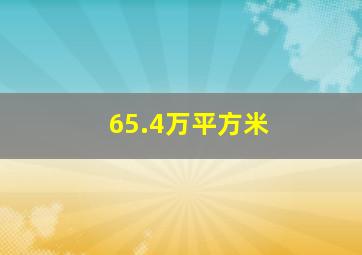 65.4万平方米